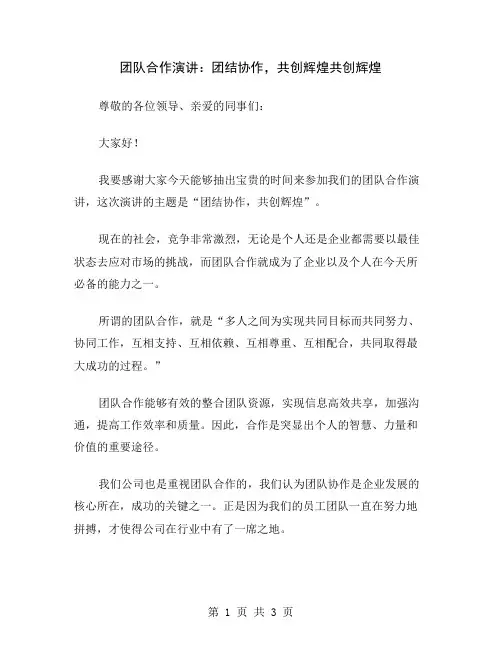 团队合作演讲：团结协作，共创辉煌共创辉煌

尊敬的各位领导、亲爱的同事们：

大家好！

我要感谢大家今天能够抽出宝贵的时间来参加我们的团队合作演讲，这次演讲的主题是“团结协作，共创辉煌”。

现在的社会，竞争非常激烈，无论是个人还是企业都需要以最佳状态去应对市场的挑战，而团队合作就成为了企业以及个人在今天所必备的能力之一。

所谓的团队合作，就是“多人之间为实现共同目标而共同努力、协同工作，互相支持、互相依赖、互相尊重、互相配合，共同取得最大成功的过程。”

团队合作能够有效的整合团队资源，实现信息高效共享，加强沟通，提高工作效率和质量。因此，合作是突显出个人的智慧、力量和价值的重要途径。

我们公司也是重视团队合作的，我们认为团队协作是企业发展的核心所在，成功的关键之一。正是因为我们的员工团队一直在努力地拼搏，才使得公司在行业中有了一席之地。

第 1 页 共 3 页